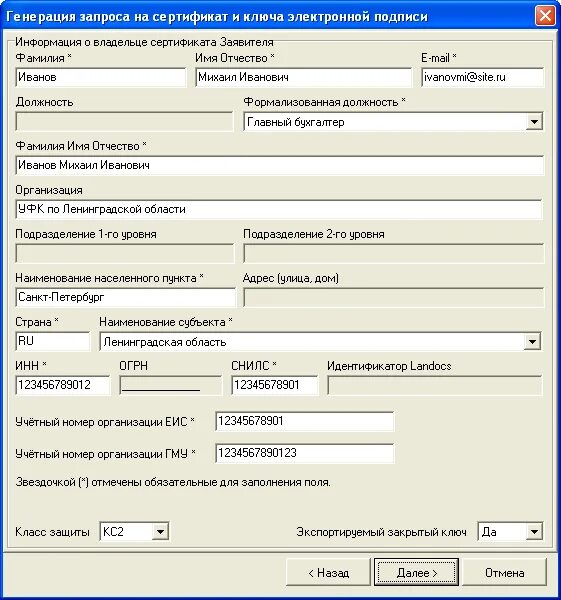 Генерация запроса на сертификат и ключа электронной подписи

Информация о владельце сертификата Заявителя

Фамилия *
Иванов

Имя Отчество *
Михаил Иванович

E-mail *
ivanovmi@site.ru

Должность

Формализованная должность *
Главный бухгалтер

Фамилия Имя Отчество *
Иванов Михаил Иванович

Организация
УФК по Ленинградской области

Подразделение 1-го уровня

Подразделение 2-го уровня

Наименование населенного пункта *
Санкт-Петербург

Адрес (улица, дом)

Страна *
RU

Наименование субъекта *
Ленинградская область

ИНН *
123456789012

ОГРН

СНИЛС *
12345678901

Идентификатор Landocs

Учётный номер организации ЕИС *
12345678901

Учётный номер организации ГМУ *
1234567890123

Звездочкой (*) отмечены обязательные для заполнения поля.

Класс защиты
КС2

Экспортируемый закрытый ключ
Да

< Назад

Далее >

Отмена